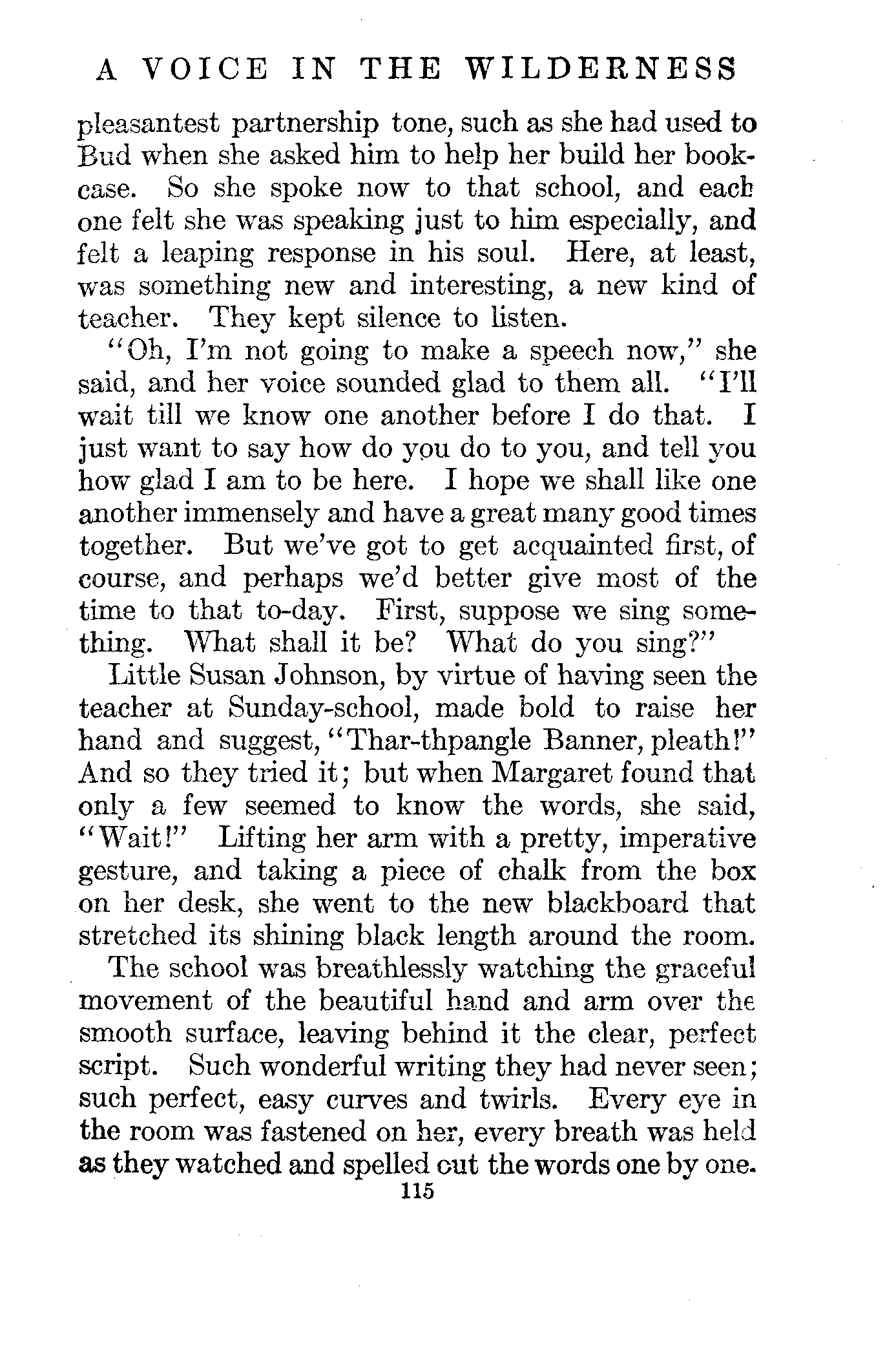 A VOICE IN THE WILDERNESS

pleasantest partnership tone, such as she had used to Bud when she asked him to help her build her bookcase. So she spoke now to that school, and each one felt she was speaking just to him especially, and felt a leaping response in his soul. Here, at least, was something new and interesting, a new kind of teacher. They kept silence to listen.

"Oh, I'm not going to make a speech now," she said, and her voice sounded glad to them all. "I'll wait till we know one another before I do that. I just want to say how do you do to you, and tell you how glad I am to be here. I hope we shall like one another immensely and have a great many good times together. But we've got to get acquainted first, of course, and perhaps we'd better give most of the time to that to-day. First, suppose we sing something. What shall it be? What do you sing?"

Little Susan Johnson, by virtue of having seen the teacher at Sunday-school, made bold to raise her hand and suggest, "Thar-thpangle Banner, pleath!" And so they tried it; but when Margaret found that only a few seemed to know the words, she said, "Wait!" Lifting her arm with a pretty, imperative gesture, and taking a piece of chalk from the box on her desk, she went to the new blackboard that stretched its shining black length around the room.

The school was breathlessly watching the graceful movement of the beautiful hand and arm over the smooth surface, leaving behind it the clear, perfect script. Such wonderful writing they had never seen; such perfect, easy curves and twirls. Every eye in the room was fastened on her, every breath was held as they watched and spelled out the words one by one.

115